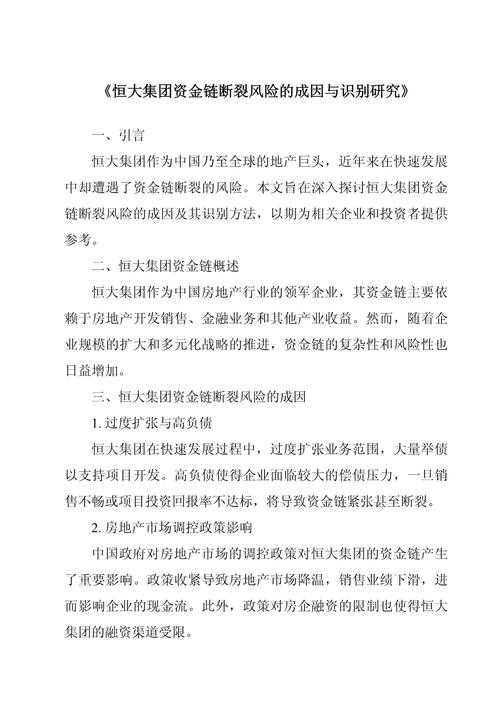 《恒大集团资金链断裂风险的成因与识别研究》

一、引言

恒大集团作为中国乃至全球的地产巨头，近年来在快速发展中却遭遇了资金链断裂的风险。本文旨在深入探讨恒大集团资金链断裂风险的成因及其识别方法，以期为相关企业和投资者提供参考。

二、恒大集团资金链概述

恒大集团作为中国房地产行业的领军企业，其资金链主要依赖于房地产开发销售、金融业务和其他产业收益。然而，随着企业规模的扩大和多元化战略的推进，资金链的复杂性和风险性也日益增加。

三、恒大集团资金链断裂风险的成因

1. 过度扩张与高负债

恒大集团在快速发展过程中，过度扩张业务范围，大量举债以支持项目开发。高负债使得企业面临较大的偿债压力，一旦销售不畅或项目投资回报率不达标，将导致资金链紧张甚至断裂。

2. 房地产市场调控政策影响

中国政府对房地产市场的调控政策对恒大集团的资金链产生了重要影响。政策收紧导致房地产市场降温，销售业绩下滑，进而影响企业的现金流。此外，政策对房企融资的限制也使得恒大集团的融资渠道受限。